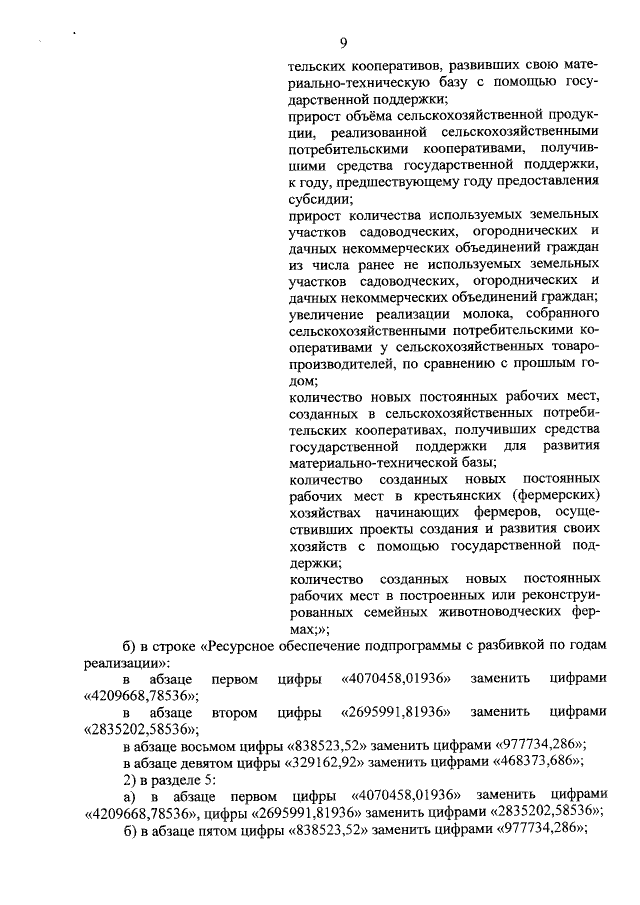 9

тельских кооперативов, развивших свою материально-техническую базу с помощью государственной поддержки;
прирост объёма сельскохозяйственной продукции, реализованной сельскохозяйственными потребительскими кооперативами, получившими средства государственной поддержки, к году, предшествующему году предоставления субсидии;
прирост количества используемых земельных участков садоводческих, огороднических и дачных некоммерческих объединений граждан из числа ранее не используемых земельных участков садоводческих, огороднических и дачных некоммерческих объединений граждан;
увеличение реализации молока, собранного сельскохозяйственными потребительскими кооперативами у сельскохозяйственных товаропроизводителей, по сравнению с прошлым годом;
количество новых постоянных рабочих мест, созданных в сельскохозяйственных потребительских кооперативах, получивших средства государственной поддержки для развития материально-технической базы;
количество созданных новых постоянных рабочих мест в крестьянских (фермерских) хозяйствах начинающих фермеров, осуществивших проекты создания и развития своих хозяйств с помощью государственной поддержки;
количество созданных новых постоянных рабочих мест в построенных или реконструированных семейных животноводческих фермах;»;

б) в строке «Ресурсное обеспечение подпрограммы с разбивкой по годам реализации»:

в абзаце первом цифры «4070458,01936» заменить цифрами «4209668,78536»;

в абзаце втором цифры «2695991,81936» заменить цифрами «2835202,58536»;

в абзаце восьмом цифры «838523,52» заменить цифрами «977734,286»;

в абзаце девятом цифры «329162,92» заменить цифрами «468373,686»;

2) в разделе 5:

а) в абзаце первом цифры «4070458,01936» заменить цифрами «4209668,78536», цифры «2695991,81936» заменить цифрами «2835202,58536»;

б) в абзаце пятом цифры «838523,52» заменить цифрами «977734,286»;